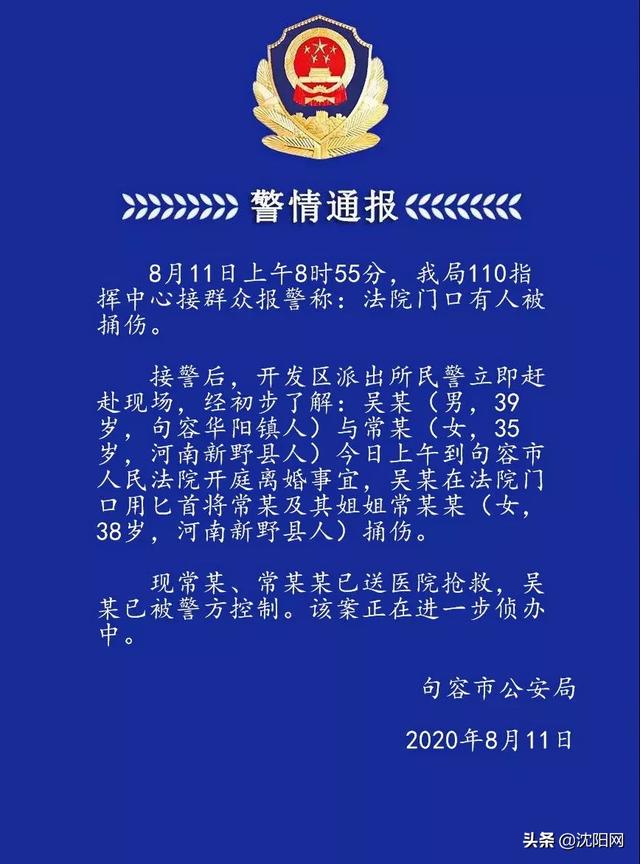 警情通报

8月11日上午8时55分，我局110指挥中心接群众报警称：法院门口有人被捅伤。

接警后，开发区派出所民警立即赶赴现场，经初步了解：吴某（男，39岁，句容华阳镇人）与常某（女，35岁，河南新野县人）今日上午到句容市人民法院开庭离婚事宜，吴某在法院门口用匕首将常某及其姐姐常某某（女，38岁，河南新野县人）捅伤。

现常某、常某某已送医院抢救，吴某已被警方控制。该案正在进一步侦办中。

句容市公安局

2020年8月11日

头条 @沈阳网